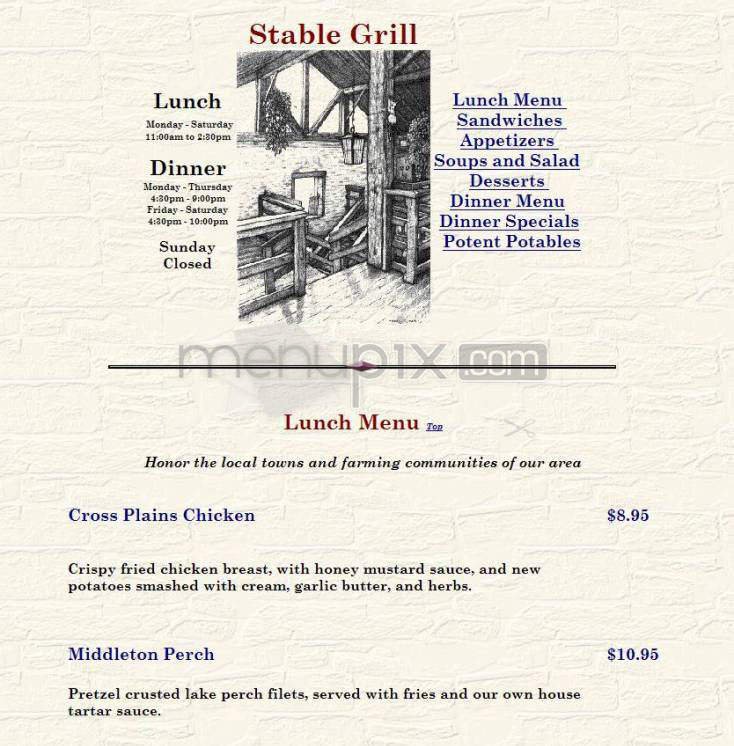 Stable Grill

Lunch
Monday - Saturday
11:00am to 2:30pm

Dinner
Monday - Thursday
4:30pm - 9:00pm
Friday - Saturday
4:30pm - 10:00pm

Sunday
Closed

Lunch Menu
Sandwiches
Appetizers
Soups and Salad
Desserts
Dinner Menu
Dinner Specials
Potent Potables

menupix.com

Lunch Menu Top

Honor the local towns and farming communities of our area

Cross Plains Chicken $8.95

Crispy fried chicken breast, with honey mustard sauce, and new potatoes smashed with cream, garlic butter, and herbs.

Middleton Perch $10.95

Pretzel crusted lake perch filets, served with fries and our own house tartar sauce.